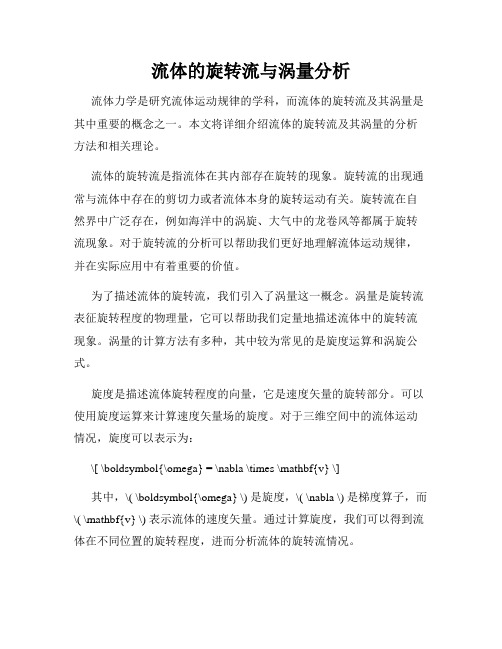 流体的旋转流与涡量分析

流体力学是研究流体运动规律的学科，而流体的旋转流及其涡量是其中重要的概念之一。本文将详细介绍流体的旋转流及其涡量的分析方法和相关理论。

流体的旋转流是指流体在其内部存在旋转的现象。旋转流的出现通常与流体中存在的剪切力或者流体本身的旋转运动有关。旋转流在自然界中广泛存在，例如海洋中的涡旋、大气中的龙卷风等都属于旋转流现象。对于旋转流的分析可以帮助我们更好地理解流体运动规律，并在实际应用中有着重要的价值。

为了描述流体的旋转流，我们引入了涡量这一概念。涡量是旋转流表征旋转程度的物理量，它可以帮助我们定量地描述流体中的旋转流现象。涡量的计算方法有多种，其中较为常见的是旋度运算和涡旋公式。

旋度是描述流体旋转程度的向量，它是速度矢量的旋转部分。可以使用旋度运算来计算速度矢量场的旋度。对于三维空间中的流体运动情况，旋度可以表示为：

\[ \boldsymbol{\omega} = \nabla \times \mathbf{v} \]

其中，\( \boldsymbol{\omega} \) 是旋度，\( \nabla \) 是梯度算子，而 \( \mathbf{v} \) 表示流体的速度矢量。通过计算旋度，我们可以得到流体在不同位置的旋转程度，进而分析流体的旋转流情况。